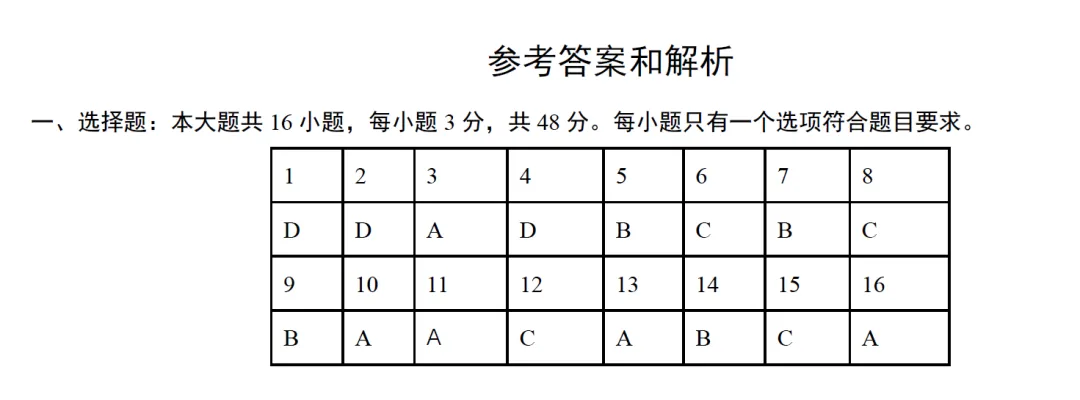 参考答案和解析

一、选择题：本大题共16小题，每小题3分，共48分。每小题只有一个选项符合题目要求。

| 1 | 2 | 3 | 4 | 5 | 6 | 7 | 8 |
|---|---|---|---|---|---|---|---|
| D | D | A | D | B | C | B | C |
| 9 | 10 | 11 | 12 | 13 | 14 | 15 | 16 |
| B | A | A | C | A | B | C | A |